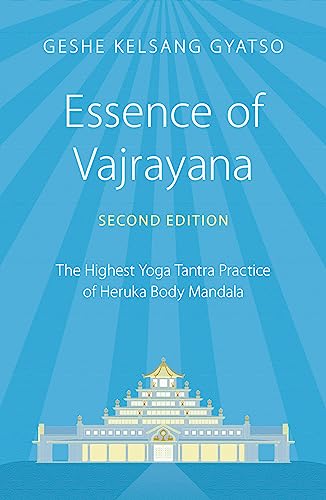 GESHE KELSANG GYATSO

Essence of Vajrayana

SECOND EDITION

The Highest Yoga Tantra Practice of Heruka Body Mandala